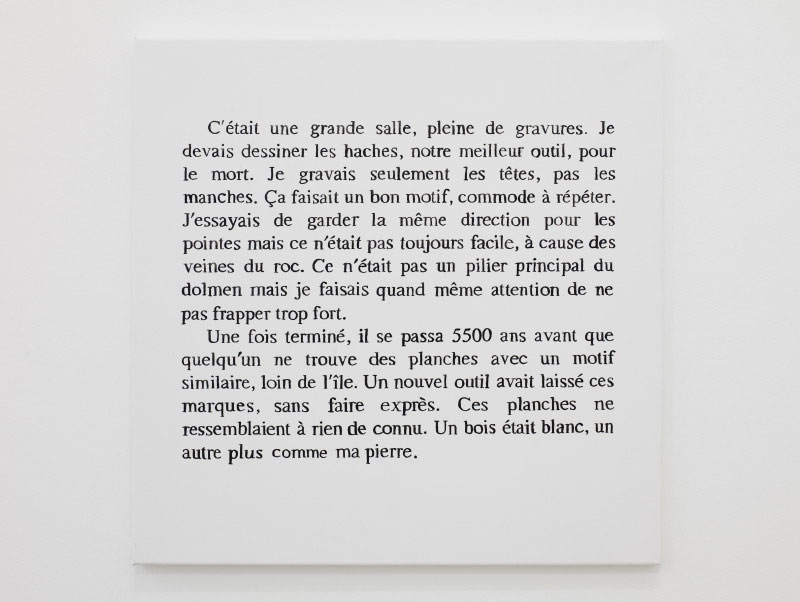 C'était une grande salle, pleine de gravures. Je devais dessiner les haches, notre meilleur outil, pour le mort. Je gravais seulement les têtes, pas les manches. Ça faisait un bon motif, commode à répéter. J'essayais de garder la même direction pour les pointes mais ce n'était pas toujours facile, à cause des veines du roc. Ce n'était pas un pilier principal du dolmen mais je faisais quand même attention de ne pas frapper trop fort.

Une fois terminé, il se passa 5500 ans avant que quelqu'un ne trouve des planches avec un motif similaire, loin de l'île. Un nouvel outil avait laissé ces marques, sans faire exprès. Ces planches ne ressemblaient à rien de connu. Un bois était blanc, un autre plus comme ma pierre.